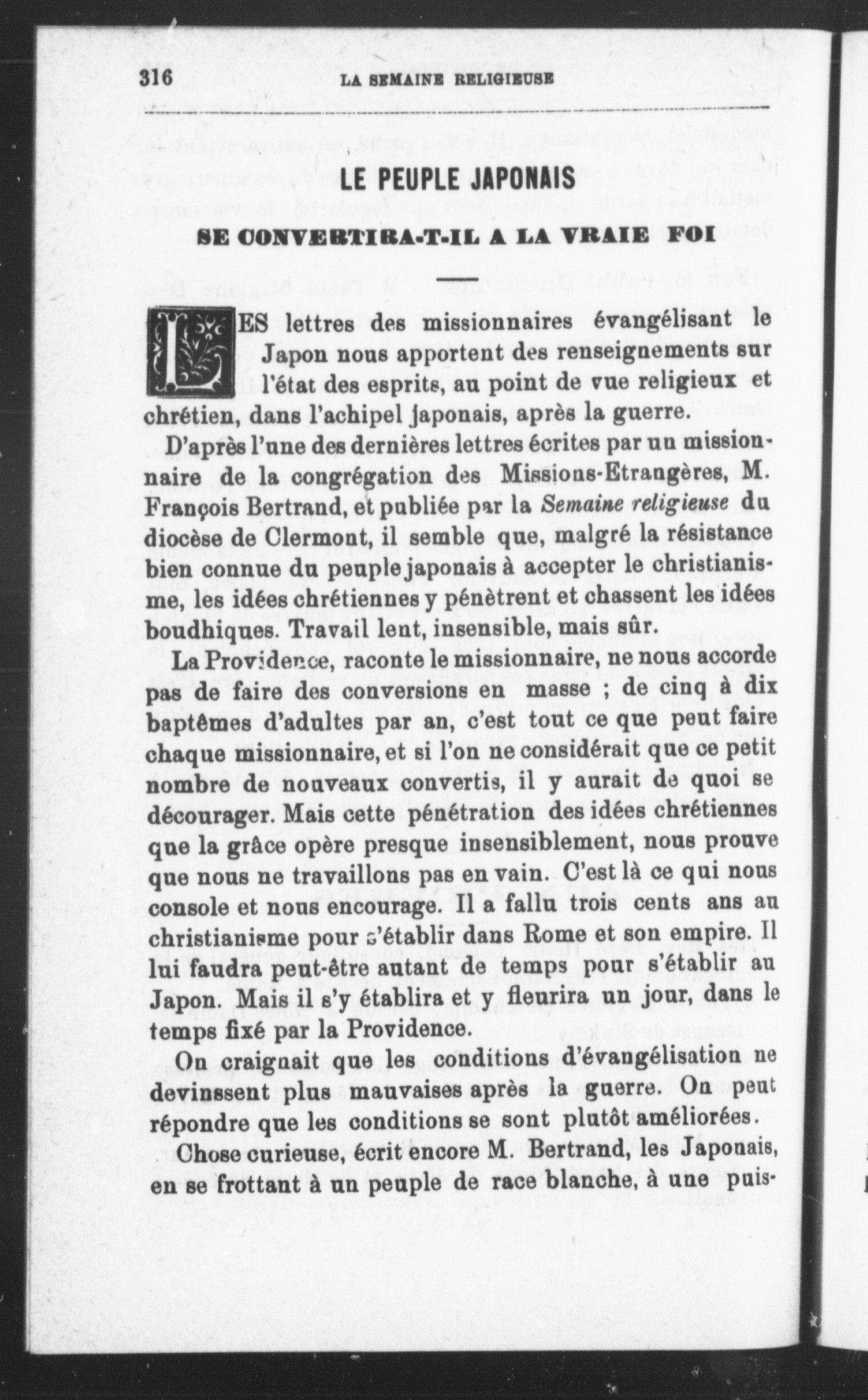 316 LA SEMAINE RELIGIEUSE

LE PEUPLE JAPONAIS

SE CONVERTIRA-T-IL A LA VRAIE FOI

LES lettres des missionnaires évangélisant le Japon nous apportent des renseignements sur l'état des esprits, au point de vue religieux et chrétien, dans l'achipel japonais, après la guerre.

D'après l'une des dernières lettres écrites par un missionnaire de la congrégation des Missions-Etrangères, M. François Bertrand, et publiée par la Semaine religieuse du diocèse de Clermont, il semble que, malgré la résistance bien connue du peuple japonais à accepter le christianisme, les idées chrétiennes y pénètrent et chassent les idées boudhiques. Travail lent, insensible, mais sûr.

La Providence, raconte le missionnaire, ne nous accorde pas de faire des conversions en masse ; de cinq à dix baptêmes d'adultes par an, c'est tout ce que peut faire chaque missionnaire, et si l'on ne considérait que ce petit nombre de nouveaux convertis, il y aurait de quoi se décourager. Mais cette pénétration des idées chrétiennes que la grâce opère presque insensiblement, nous prouve que nous ne travaillons pas en vain. C'est là ce qui nous console et nous encourage. Il a fallu trois cents ans au christianisme pour s'établir dans Rome et son empire. Il lui faudra peut-être autant de temps pour s'établir au Japon. Mais il s'y établira et y fleurira un jour, dans le temps fixé par la Providence.

On craignait que les conditions d'évangélisation ne devinssent plus mauvaises après la guerre. On peut répondre que les conditions se sont plutôt améliorées.

Chose curieuse, écrit encore M. Bertrand, les Japonais, en se frottant à un peuple de race blanche, à une puis-